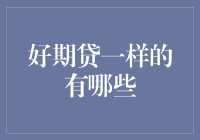 好期贷一样的有哪些